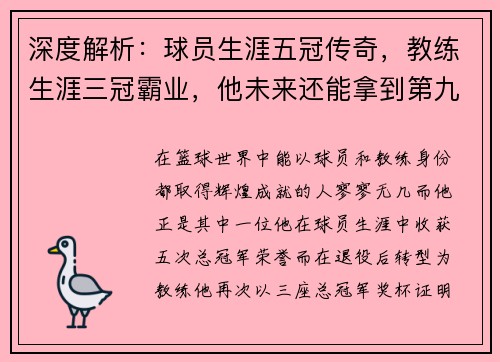 深度解析：球员生涯五冠传奇，教练生涯三冠霸业，他未来还能拿到第九

在篮球世界中能以球员和教练身份都取得辉煌成就的人寥寥无几而他正是其中一位他在球员生涯中收获五次总冠军荣誉而在退役后转型为教练他再次以三座总冠军奖杯证明